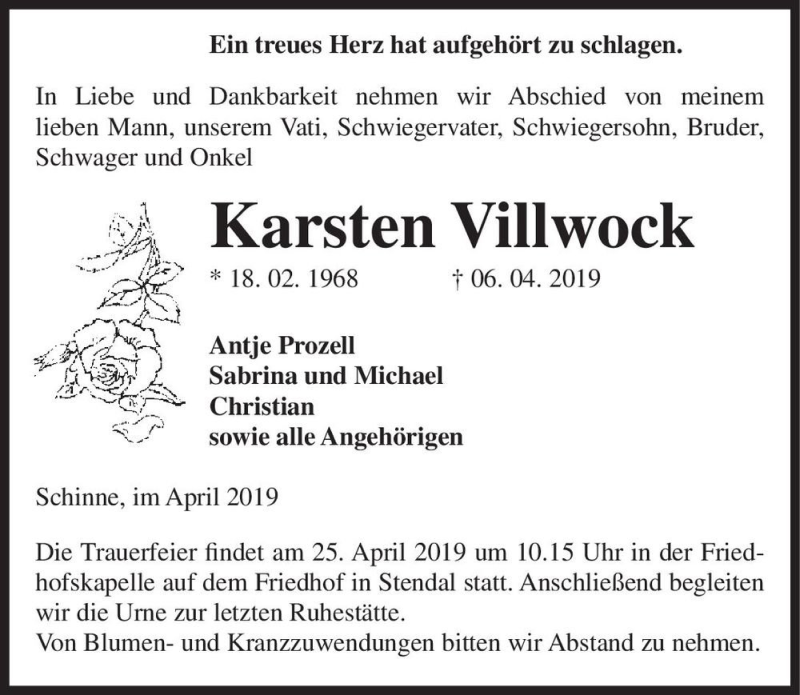 Ein treues Herz hat aufgehört zu schlagen.

In Liebe und Dankbarkeit nehmen wir Abschied von meinem lieben Mann, unserem Vati, Schwiegervater, Schwiegersohn, Bruder, Schwager und Onkel

Karsten Villwock

* 18. 02. 1968 † 06. 04. 2019

Antje Prozell
Sabrina und Michael
Christian
sowie alle Angehörigen

Schinne, im April 2019

Die Trauerfeier findet am 25. April 2019 um 10.15 Uhr in der Friedhofskapelle auf dem Friedhof in Stendal statt. Anschließend begleiten wir die Urne zur letzten Ruhestätte.
Von Blumen- und Kranzzuwendungen bitten wir Abstand zu nehmen.